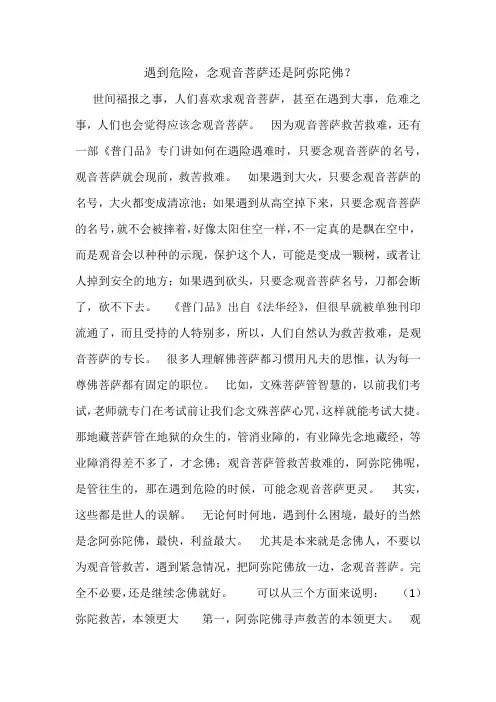 遇到危险，念观音菩萨还是阿弥陀佛？

世间福报之事，人们喜欢求观音菩萨，甚至在遇到大事，危难之事，人们也会觉得应该念观音菩萨。 因为观音菩萨救苦救难，还有一部《普门品》专门讲如何在遇险遇难时，只要念观音菩萨的名号，观音菩萨就会现前，救苦救难。 如果遇到大火，只要念观音菩萨的名号，大火都变成清凉池；如果遇到从高空掉下来，只要念观音菩萨的名号，就不会被摔着，好像太阳住空一样，不一定真的是飘在空中，而是观音会以种种的示现，保护这个人，可能是变成一颗树，或者让人掉到安全的地方；如果遇到砍头，只要念观音菩萨名号，刀都会断了，砍不下去。 《普门品》出自《法华经》，但很早就被单独刊印流通了，而且受持的人特别多，所以，人们自然认为救苦救难，是观音菩萨的专长。 很多人理解佛菩萨都习惯用凡夫的思惟，认为每一尊佛菩萨都有固定的职位。 比如，文殊菩萨管智慧的，以前我们考试，老师就专门在考试前让我们念文殊菩萨心咒，这样就能考试大捷。那地藏菩萨管在地狱的众生的，管消业障的，有业障先念地藏经，等业障消得差不多了，才念佛；观音菩萨管救苦救难的，阿弥陀佛呢，是管往生的，那在遇到危险的时候，可能念观音菩萨更灵。 其实，这些都是世人的误解。 无论何时何地，遇到什么困境，最好的当然是念阿弥陀佛，最快，利益最大。 尤其是本来就是念佛人，不要以为观音管救苦，遇到紧急情况，把阿弥陀佛放一边，念观音菩萨。完全不必要，还是继续念佛就好。 可以从三个方面来说明： （1）弥陀救苦，本领更大 第一，阿弥陀佛寻声救苦的本领更大。 观